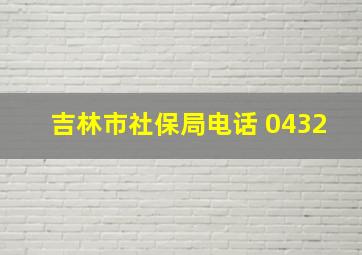 吉林市社保局电话 0432